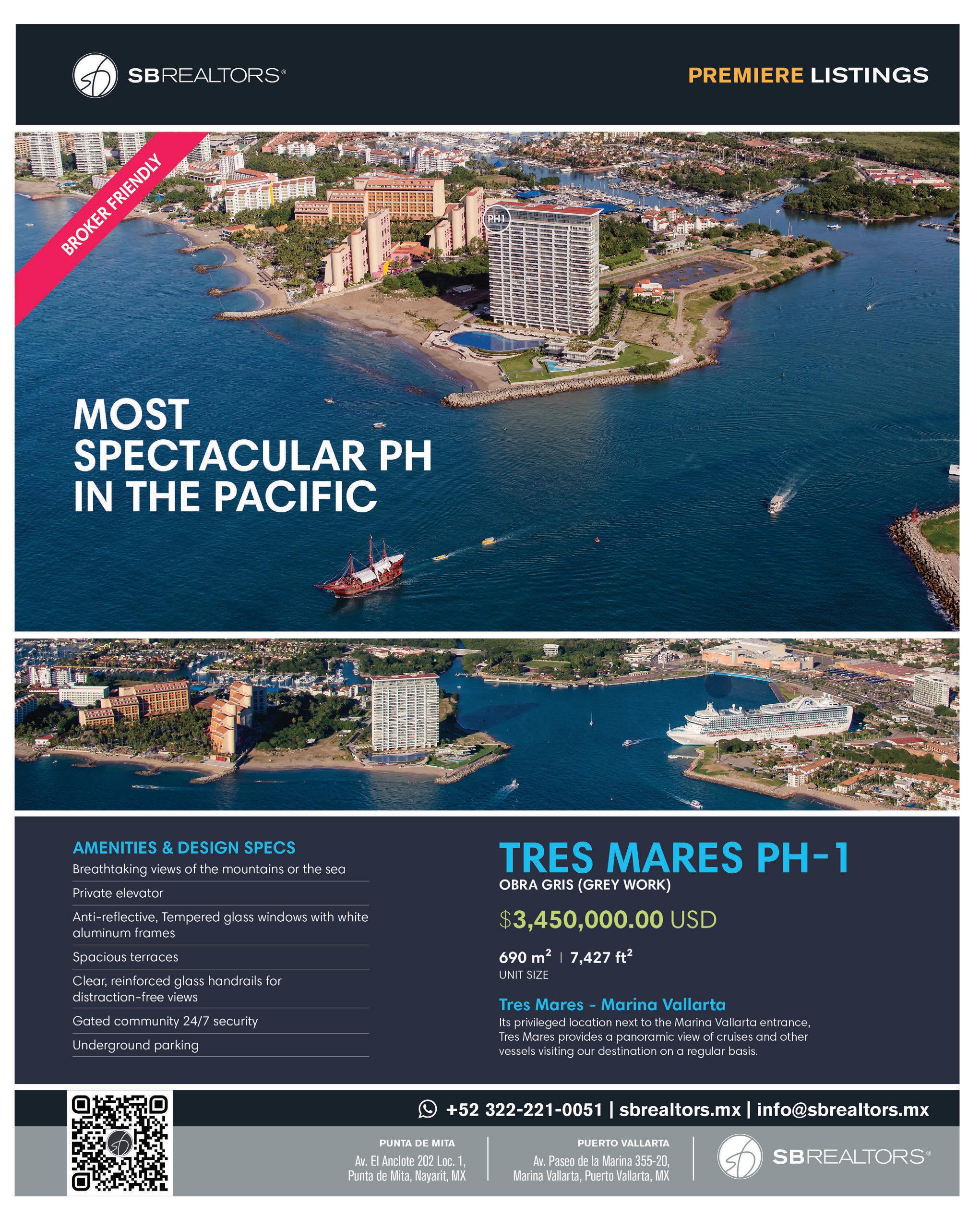 SBREALTORS®

PREMIERE LISTINGS

BROKER FRIENDLY

PH1

MOST SPECTACULAR PH IN THE PACIFIC

AMENITIES & DESIGN SPECS

Breathtaking views of the mountains or the sea

Private elevator

Anti-reflective, Tempered glass windows with white aluminum frames

Spacious terraces

Clear, reinforced glass handrails for distraction-free views

Gated community 24/7 security

Underground parking

TRES MARES PH-1

OBRA GRIS (GREY WORK)

$3,450,000.00 USD

690 $m^2$ | 7,427 $ft^2$

UNIT SIZE

Tres Mares - Marina Vallarta

Its privileged location next to the Marina Vallarta entrance, Tres Mares provides a panoramic view of cruises and other vessels visiting our destination on a regular basis.

+52 322-221-0051 | sbrealtors.mx | info@sbrealtors.mx

PUNTA DE MITA
Av. El Anclote 202 Loc. 1, Punta de Mita, Nayarit, MX

PUERTO VALLARTA
Av. Paseo de la Marina 355-20, Marina Vallarta, Puerto Vallarta, MX

SBREALTORS®